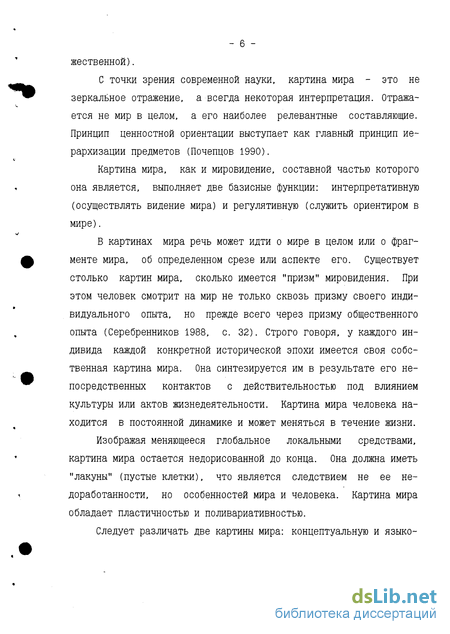 - 6 -

жественной).

С точки зрения современной науки, картина мира - это не зеркальное отражение, а всегда некоторая интерпретация. Отражается не мир в целом, а его наиболее релевантные составляющие. Принцип ценностной ориентации выступает как главный принцип иерархизации предметов (Почепцов 1990).

Картина мира, как и мировидение, составной частью которого она является, выполняет две базисные функции: интерпретативную (осуществлять видение мира) и регулятивную (служить ориентиром в мире).

В картинах мира речь может идти о мире в целом или о фрагменте мира, об определенном срезе или аспекте его. Существует столько картин мира, сколько имеется "призм" мировидения. При этом человек смотрит на мир не только сквозь призму своего индивидуального опыта, но прежде всего через призму общественного опыта (Серебренников 1988, с. 32). Строго говоря, у каждого индивида каждой конкретной исторической эпохи имеется своя собственная картина мира. Она синтезируется им в результате его непосредственных контактов с действительностью под влиянием культуры или актов жизнедеятельности. Картина мира человека находится в постоянной динамике и может меняться в течение жизни.

Изображая меняющееся глобальное локальными средствами, картина мира остается недорисованной до конца. Она должна иметь "лакуны" (пустые клетки), что является следствием не ее недоработанности, но особенностей мира и человека. Картина мира обладает пластичностью и поливариативностью.

Следует различать две картины мира: концептуальную и языко-

dsLib.net
библиотека диссертаций